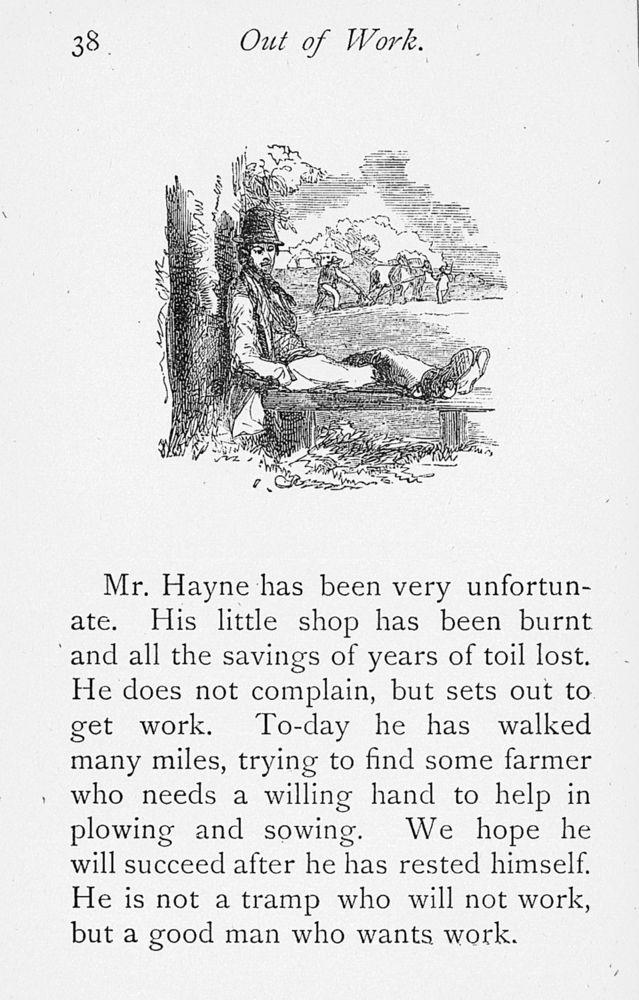 38 Out of Work.

Mr. Hayne has been very unfortunate. His little shop has been burnt and all the savings of years of toil lost. He does not complain, but sets out to get work. To-day he has walked many miles, trying to find some farmer who needs a willing hand to help in plowing and sowing. We hope he will succeed after he has rested himself. He is not a tramp who will not work, but a good man who wants work.